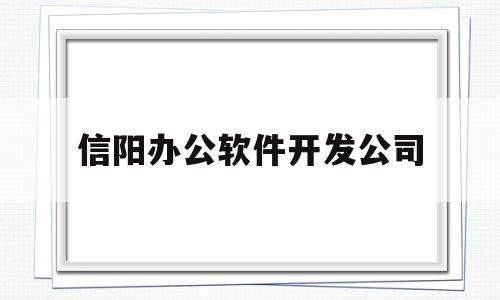 信阳办公软件开发公司